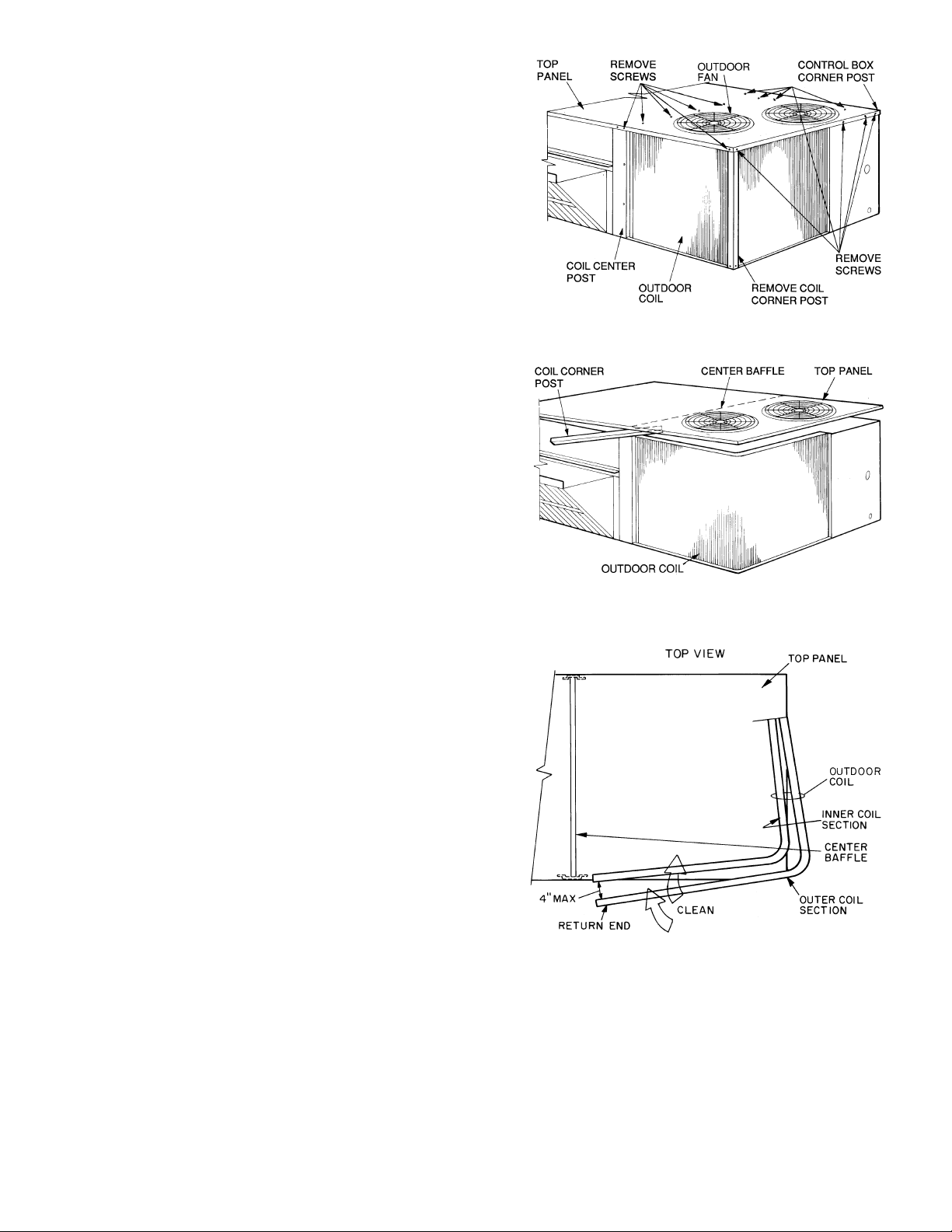 TOP PANEL

REMOVE SCREWS

OUTDOOR FAN

CONTROL BOX CORNER POST

COIL CENTER POST

OUTDOOR COIL

REMOVE COIL CORNER POST

REMOVE SCREWS

COIL CORNER POST

CENTER BAFFLE

TOP PANEL

OUTDOOR COIL

TOP VIEW

TOP PANEL

OUTDOOR COIL

INNER COIL SECTION

CENTER BAFFLE

OUTER COIL SECTION

4" MAX

CLEAN

RETURN END